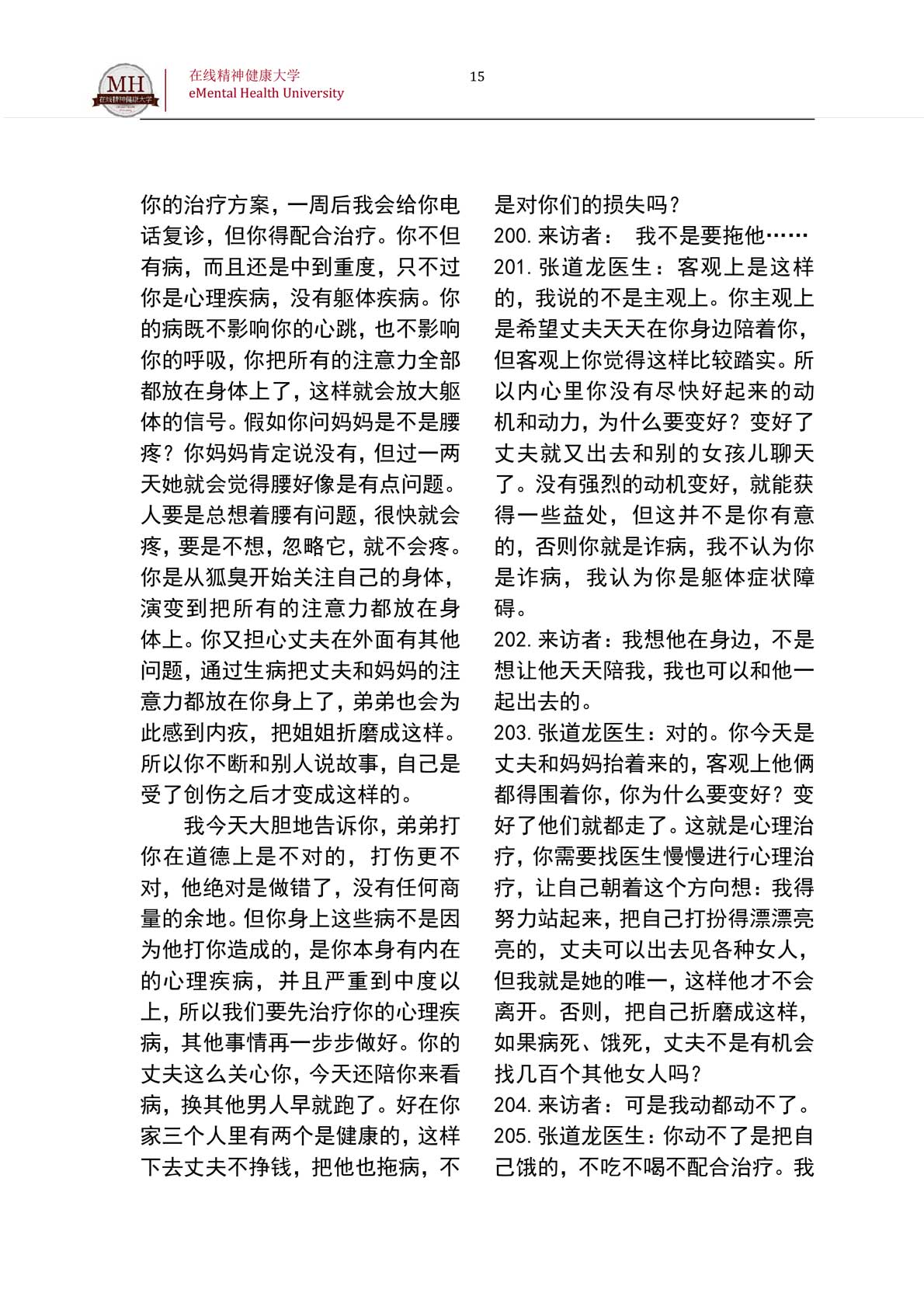 MH
在线精神健康大学

在线精神健康大学
eMental Health University

15

你的治疗方案，一周后我会给你电话复诊，但你得配合治疗。你不但有病，而且还是中到重度，只不过你是心理疾病，没有躯体疾病。你的病既不影响你的心跳，也不影响你的呼吸，你把所有的注意力全部都放在身体上了，这样就会放大躯体的信号。假如你问妈妈是不是腰疼？你妈妈肯定说没有，但过一两天她就会觉得腰好像是有点问题。人要是总想着腰有问题，很快就会疼，要是不想，忽略它，就不会疼。你是从狐臭开始关注自己的身体，演变到把所有的注意力都放在身体上。你又担心丈夫在外面有其他问题，通过生病把丈夫和妈妈的注意力都放在你身上了，弟弟也会为此感到内疚，把姐姐折磨成这样。所以你不断和别人说故事，自己是受了创伤之后才变成这样的。

我今天大胆地告诉你，弟弟打你在道德上是不对的，打伤更不对，他绝对是做错了，没有任何商量的余地。但你身上这些病不是因为他打你造成的，是你本身有内在的心理疾病，并且严重到中度以上，所以我们要先治疗你的心理疾病，其他事情再一步步做好。你的丈夫这么关心你，今天还陪你来看病，换其他男人早就跑了。好在你家三个人里有两个是健康的，这样下去丈夫不挣钱，把他也拖病，不是对你们的损失吗？

200. 来访者： 我不是要拖他……

201. 张道龙医生：客观上是这样的，我说的不是主观上。你主观上是希望丈夫天天在你身边陪着你，但客观上你觉得这样比较踏实。所以内心里你没有尽快好起来的动机和动力，为什么要变好？变好了丈夫就又出去和别的女孩儿聊天了。没有强烈的动机变好，就能获得一些益处，但这并不是你有意的，否则你就是诈病，我不认为你是诈病，我认为你是躯体症状障碍。

202. 来访者：我想他在身边，不是想让他天天陪我，我也可以和他一起出去的。

203. 张道龙医生：对的。你今天是丈夫和妈妈抬着来的，客观上他俩都得围着你，你为什么要变好？变好了他们就都走了。这就是心理治疗，你需要找医生慢慢进行心理治疗，让自己朝着这个方向想：我得努力站起来，把自己打扮得漂漂亮亮的，丈夫可以出去见各种女人，但我就是她的唯一，这样他才不会离开。否则，把自己折磨成这样，如果病死、饿死，丈夫不是有机会找几百个其他女人吗？

204. 来访者：可是我动都动不了。

205. 张道龙医生：你动不了是把自己饿的，不吃不喝不配合治疗。我